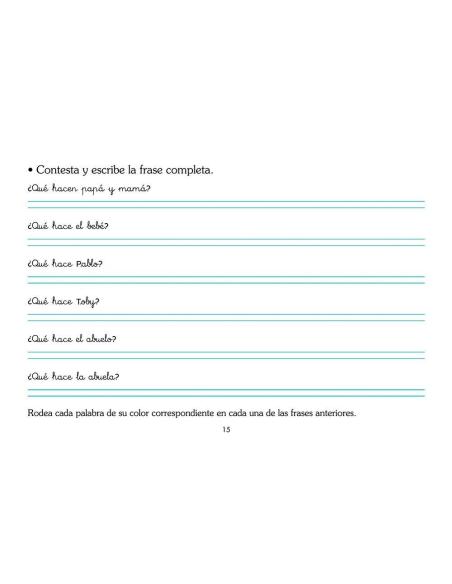 • Contesta y escribe la frase completa.

¿Qué hacen papá y mamá?

¿Qué hace el bebé?

¿Qué hace Pablo?

¿Qué hace Toby?

¿Qué hace el abuelo?

¿Qué hace la abuela?

Rodea cada palabra de su color correspondiente en cada una de las frases anteriores.

15